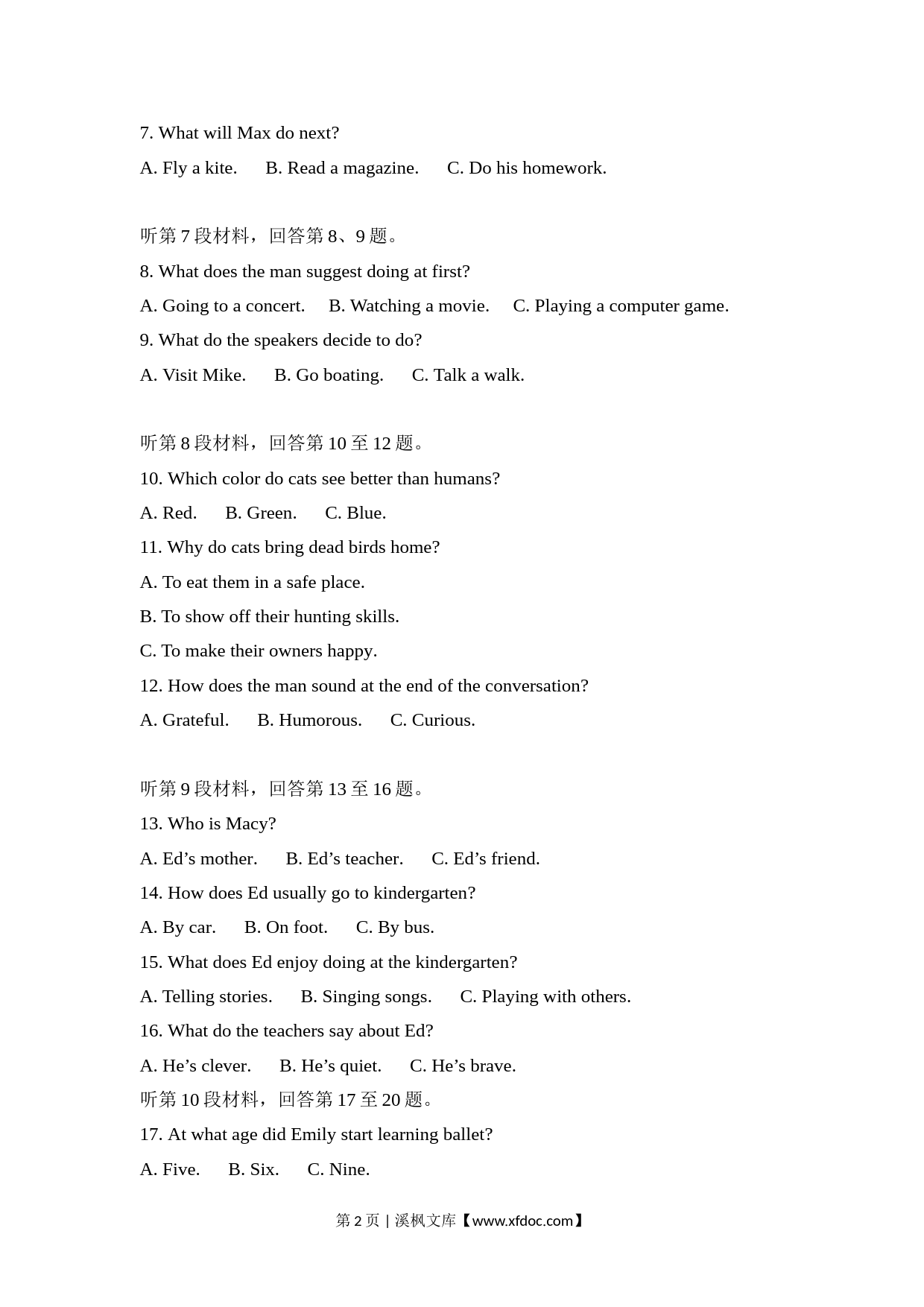 7. What will Max do next?

A. Fly a kite.  B. Read a magazine.  C. Do his homework.

听第 7 段材料，回答第 8、9 题。

8. What does the man suggest doing at first?

A. Going to a concert.  B. Watching a movie.  C. Playing a computer game.

9. What do the speakers decide to do?

A. Visit Mike.  B. Go boating.  C. Talk a walk.

听第 8 段材料，回答第 10 至 12 题。

10. Which color do cats see better than humans?

A. Red.  B. Green.  C. Blue.

11. Why do cats bring dead birds home?

A. To eat them in a safe place.

B. To show off their hunting skills.

C. To make their owners happy.

12. How does the man sound at the end of the conversation?

A. Grateful.  B. Humorous.  C. Curious.

听第 9 段材料，回答第 13 至 16 题。

13. Who is Macy?

A. Ed’s mother.  B. Ed’s teacher.  C. Ed’s friend.

14. How does Ed usually go to kindergarten?

A. By car.  B. On foot.  C. By bus.

15. What does Ed enjoy doing at the kindergarten?

A. Telling stories.  B. Singing songs.  C. Playing with others.

16. What do the teachers say about Ed?

A. He’s clever.  B. He’s quiet.  C. He’s brave.

听第 10 段材料，回答第 17 至 20 题。

17. At what age did Emily start learning ballet?

A. Five.  B. Six.  C. Nine.

第 2 页 | 溪枫文库【www.xfdoc.com】